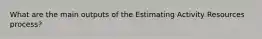 What are the main outputs of the Estimating Activity Resources process?